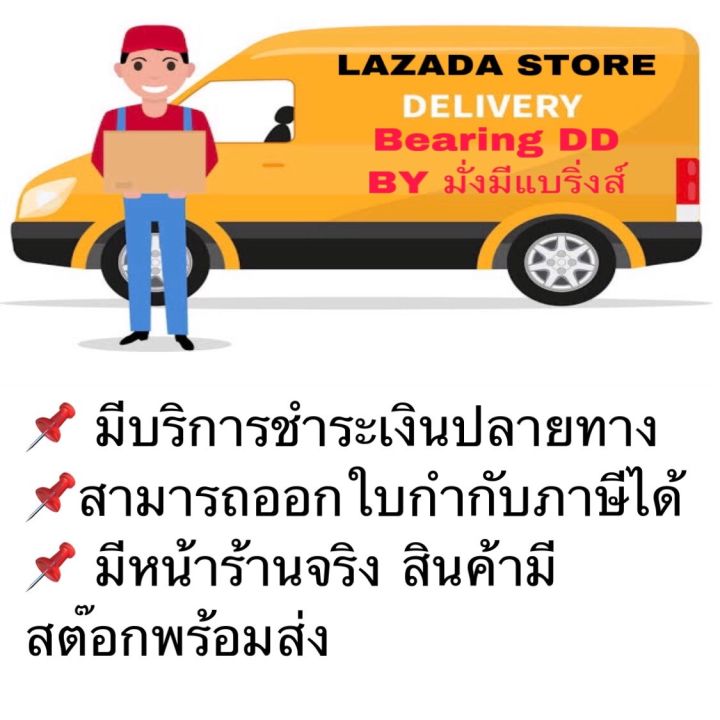 LAZADA STORE
DELIVERY
Bearing DD
BY มั่งมีแบริ่งส์

📌 มีบริการชำระเงินปลายทาง
📌สามารถออกใบกำกับภาษีได้
📌 มีหน้าร้านจริง สินค้ามีสต๊อกพร้อมส่ง